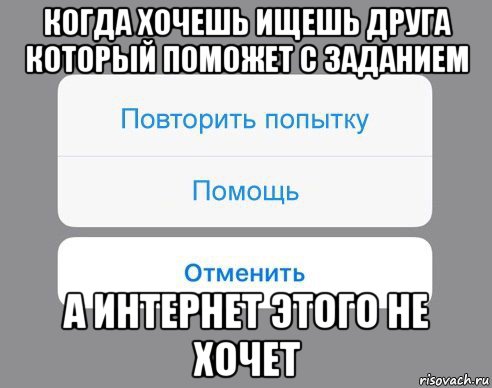 КОГДА ХОЧЕШЬ ИЩЕШЬ ДРУГА КОТОРЫЙ ПОМОЖЕТ С ЗАДАНИЕМ

Повторить попытку

Помощь

Отменить

А ИНТЕРНЕТ ЭТОГО НЕ ХОЧЕТ

risovach.ru